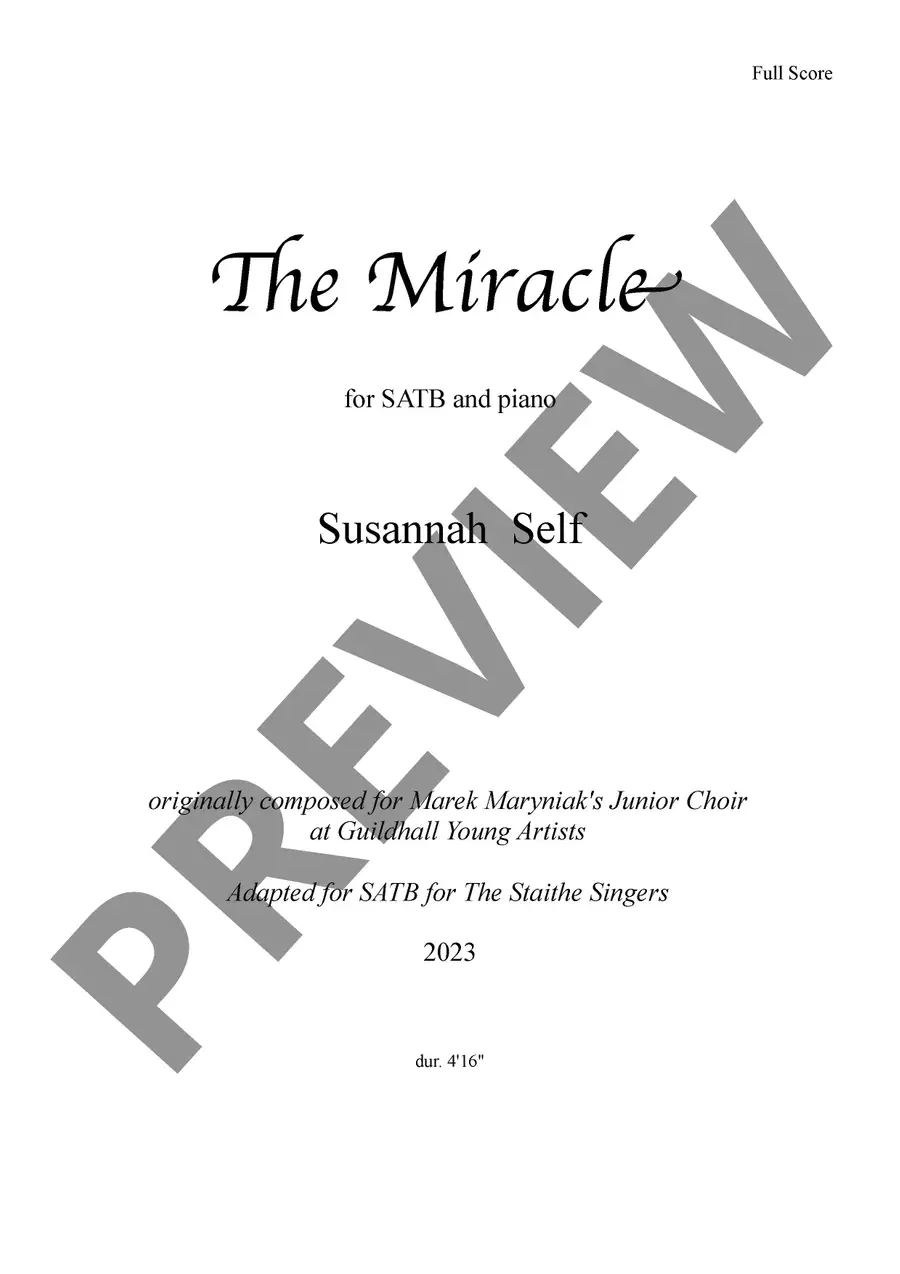 Full Score

The Miracle

for SATB and piano

Susannah Self

originally composed for Marek Maryniak's Junior Choir at Guildhall Young Artists

Adapted for SATB for The Staithe Singers

2023

dur. 4'16"

PREVIEW